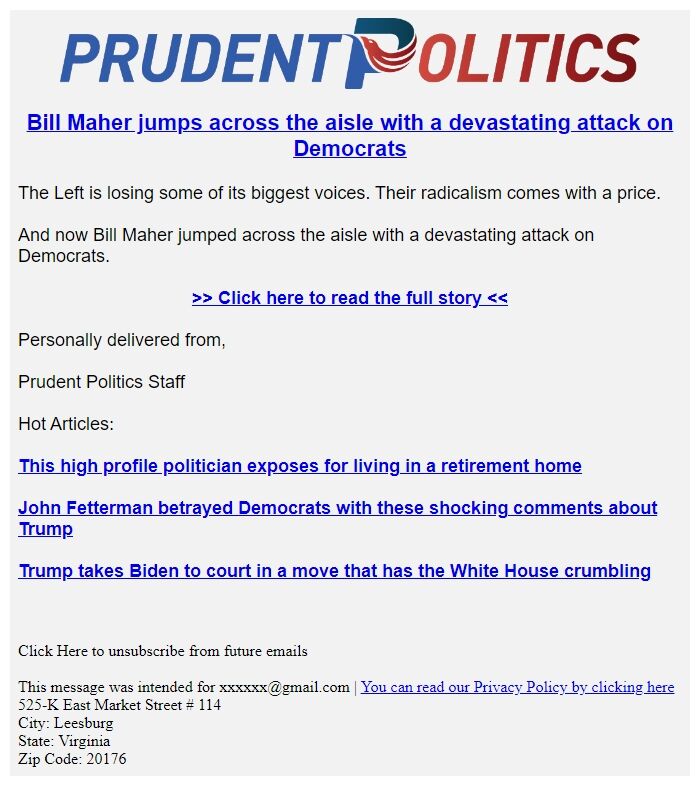 PRUDENT POLITICS

Bill Maher jumps across the aisle with a devastating attack on Democrats

The Left is losing some of its biggest voices. Their radicalism comes with a price.

And now Bill Maher jumped across the aisle with a devastating attack on Democrats.

>> Click here to read the full story <<

Personally delivered from,

Prudent Politics Staff

Hot Articles:

This high profile politician exposes for living in a retirement home

John Fetterman betrayed Democrats with these shocking comments about Trump

Trump takes Biden to court in a move that has the White House crumbling

Click Here to unsubscribe from future emails

This message was intended for xxxxxx@gmail.com | You can read our Privacy Policy by clicking here
525-K East Market Street # 114
City: Leesburg
State: Virginia
Zip Code: 20176